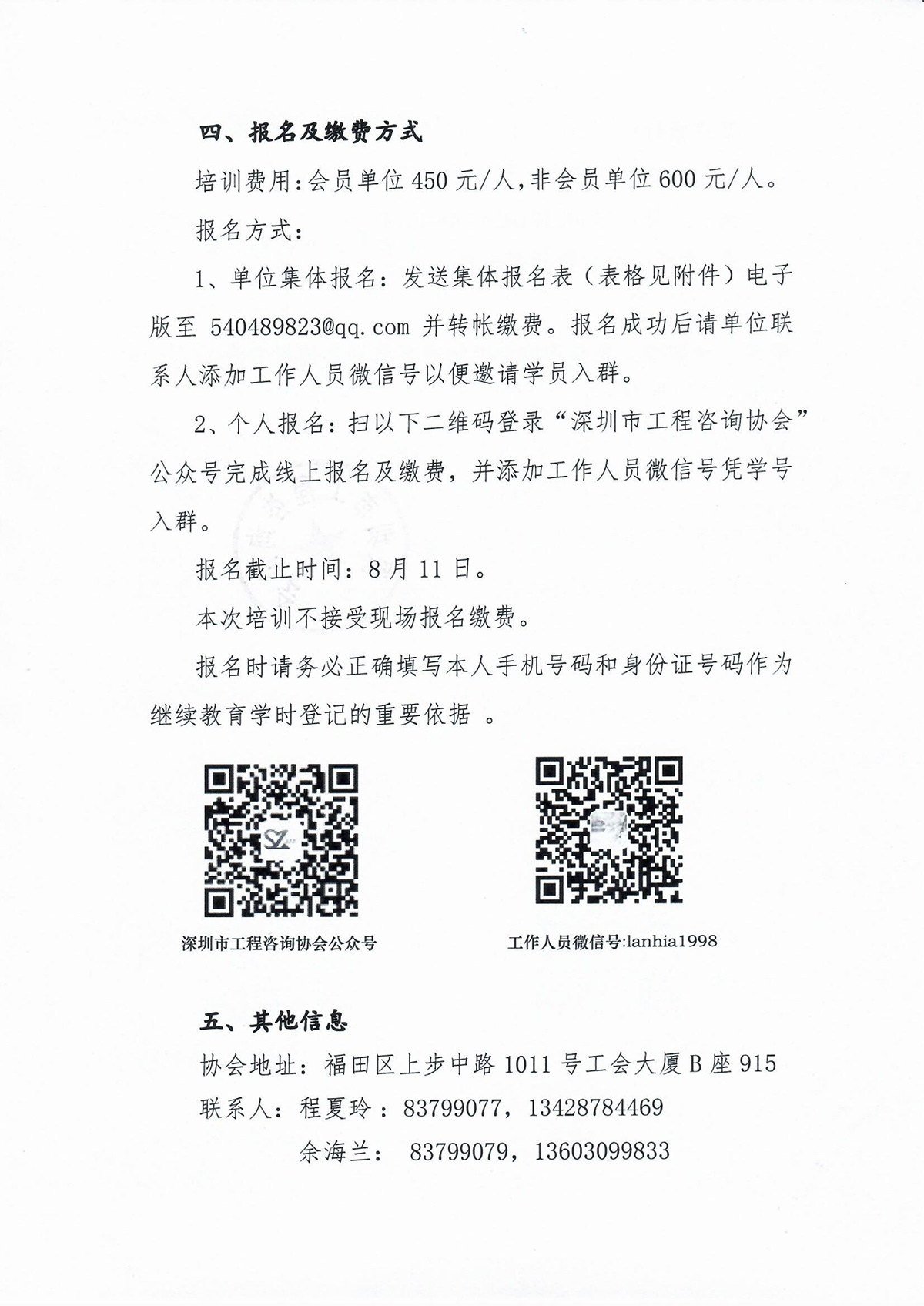 四、报名及缴费方式

培训费用:会员单位 450 元/人,非会员单位 600 元/人。

报名方式:

1、单位集体报名:发送集体报名表(表格见附件)电子版至 540489823@qq.com 并转帐缴费。报名成功后请单位联系人添加工作人员微信号以便邀请学员入群。

2、个人报名:扫以下二维码登录“深圳市工程咨询协会”公众号完成线上报名及缴费,并添加工作人员微信号凭学号入群。

报名截止时间:8 月 11 日。

本次培训不接受现场报名缴费。

报名时请务必正确填写本人手机号码和身份证号码作为继续教育学时登记的重要依据 。

深圳市工程咨询协会公众号

工作人员微信号:lanhia1998

五、其他信息

协会地址:福田区上步中路 1011 号工会大厦 B 座 915

联系人:程夏玲:83799077,13428784469

余海兰: 83799079,13603099833